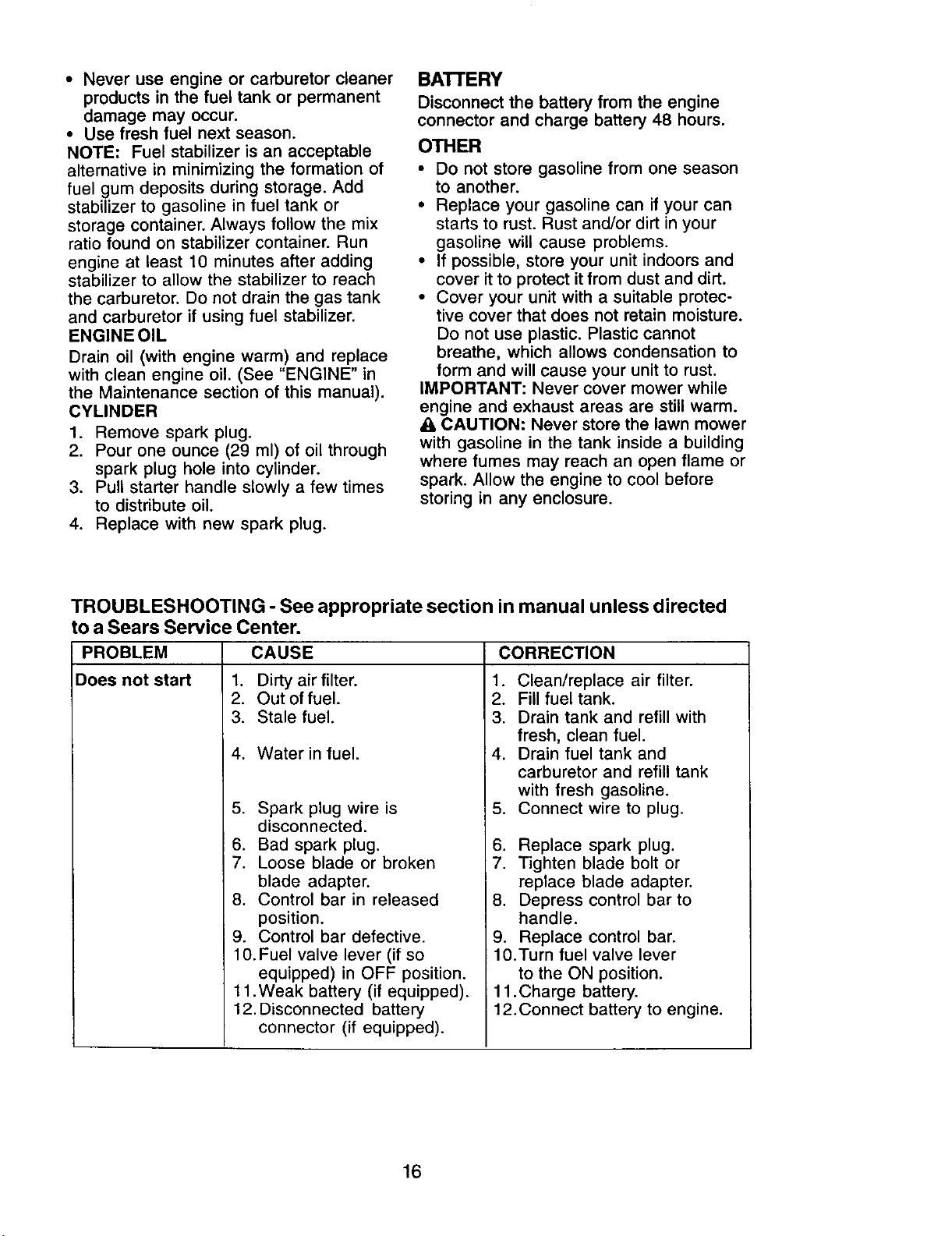 • Never use engine or carburetor cleaner products in the fuel tank or permanent damage may occur.
• Use fresh fuel next season.

NOTE: Fuel stabilizer is an acceptable alternative in minimizing the formation of fuel gum deposits during storage. Add stabilizer to gasoline in fuel tank or storage container. Always follow the mix ratio found on stabilizer container. Run engine at least 10 minutes after adding stabilizer to allow the stabilizer to reach the carburetor. Do not drain the gas tank and carburetor if using fuel stabilizer.

ENGINE OIL
Drain oil (with engine warm) and replace with clean engine oil. (See "ENGINE" in the Maintenance section of this manual).

CYLINDER
1. Remove spark plug.
2. Pour one ounce (29 ml) of oil through spark plug hole into cylinder.
3. Pull starter handle slowly a few times to distribute oil.
4. Replace with new spark plug.

BATTERY
Disconnect the battery from the engine connector and charge battery 48 hours.

OTHER
• Do not store gasoline from one season to another.
• Replace your gasoline can if your can starts to rust. Rust and/or dirt in your gasoline will cause problems.
• If possible, store your unit indoors and cover it to protect it from dust and dirt.
• Cover your unit with a suitable protective cover that does not retain moisture. Do not use plastic. Plastic cannot breathe, which allows condensation to form and will cause your unit to rust.

IMPORTANT: Never cover mower while engine and exhaust areas are still warm.

CAUTION: Never store the lawn mower with gasoline in the tank inside a building where fumes may reach an open flame or spark. Allow the engine to cool before storing in any enclosure.

TROUBLESHOOTING - See appropriate section in manual unless directed to a Sears Service Center.

| PROBLEM | CAUSE | CORRECTION |
|---|---|---|
| Does not start | 1. Dirty air filter. | 1. Clean/replace air filter. |
| | 2. Out of fuel. | 2. Fill fuel tank. |
| | 3. Stale fuel. | 3. Drain tank and refill with fresh, clean fuel. |
| | 4. Water in fuel. | 4. Drain fuel tank and carburetor and refill tank with fresh gasoline. |
| | 5. Spark plug wire is disconnected. | 5. Connect wire to plug. |
| | 6. Bad spark plug. | 6. Replace spark plug. |
| | 7. Loose blade or broken blade adapter. | 7. Tighten blade bolt or replace blade adapter. |
| | 8. Control bar in released position. | 8. Depress control bar to handle. |
| | 9. Control bar defective. | 9. Replace control bar. |
| | 10. Fuel valve lever (if so equipped) in OFF position. | 10. Turn fuel valve lever to the ON position. |
| | 11. Weak battery (if equipped). | 11. Charge battery. |
| | 12. Disconnected battery connector (if equipped). | 12. Connect battery to engine. |

16